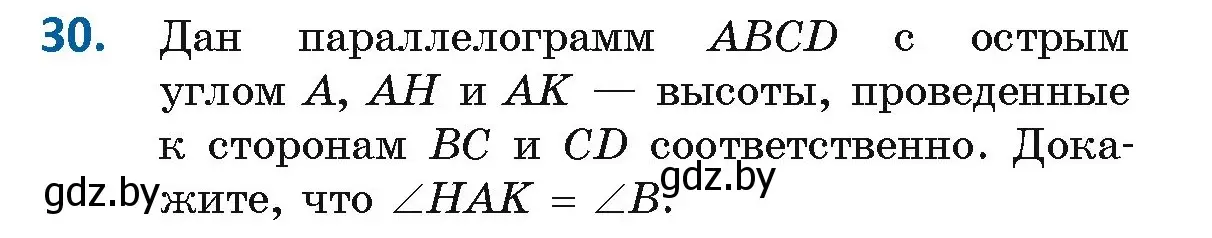 30. Дан параллелограмм $ABCD$ с острым углом $A$, $AH$ и $AK$ — высоты, проведенные к сторонам $BC$ и $CD$ соответственно. Докажите, что $\angle HAK = \angle B$.

gdz.by gdz.by